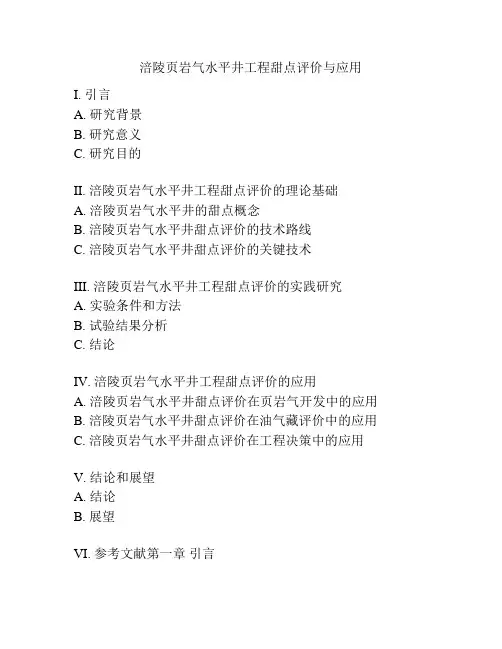 涪陵页岩气水平井工程甜点评价与应用

I. 引言
A. 研究背景
B. 研究意义
C. 研究目的

II. 涪陵页岩气水平井工程甜点评价的理论基础
A. 涪陵页岩气水平井的甜点概念
B. 涪陵页岩气水平井甜点评价的技术路线
C. 涪陵页岩气水平井甜点评价的关键技术

III. 涪陵页岩气水平井工程甜点评价的实践研究
A. 实验条件和方法
B. 试验结果分析
C. 结论

IV. 涪陵页岩气水平井工程甜点评价的应用
A. 涪陵页岩气水平井甜点评价在页岩气开发中的应用
B. 涪陵页岩气水平井甜点评价在油气藏评价中的应用
C. 涪陵页岩气水平井甜点评价在工程决策中的应用

V. 结论和展望
A. 结论
B. 展望

VI. 参考文献第一章 引言